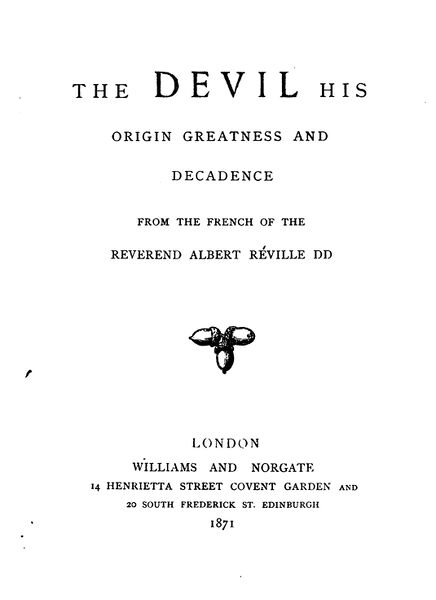 THE DEVIL HIS
ORIGIN GREATNESS AND
DECADENCE

FROM THE FRENCH OF THE
REVEREND ALBERT RÉVILLE DD

LONDON
WILLIAMS AND NORGATE
14 HENRIETTA STREET COVENT GARDEN AND
20 SOUTH FREDERICK ST. EDINBURGH
1871